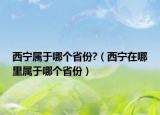 西宁属于哪个省份?（西宁在哪里属于哪个省份）